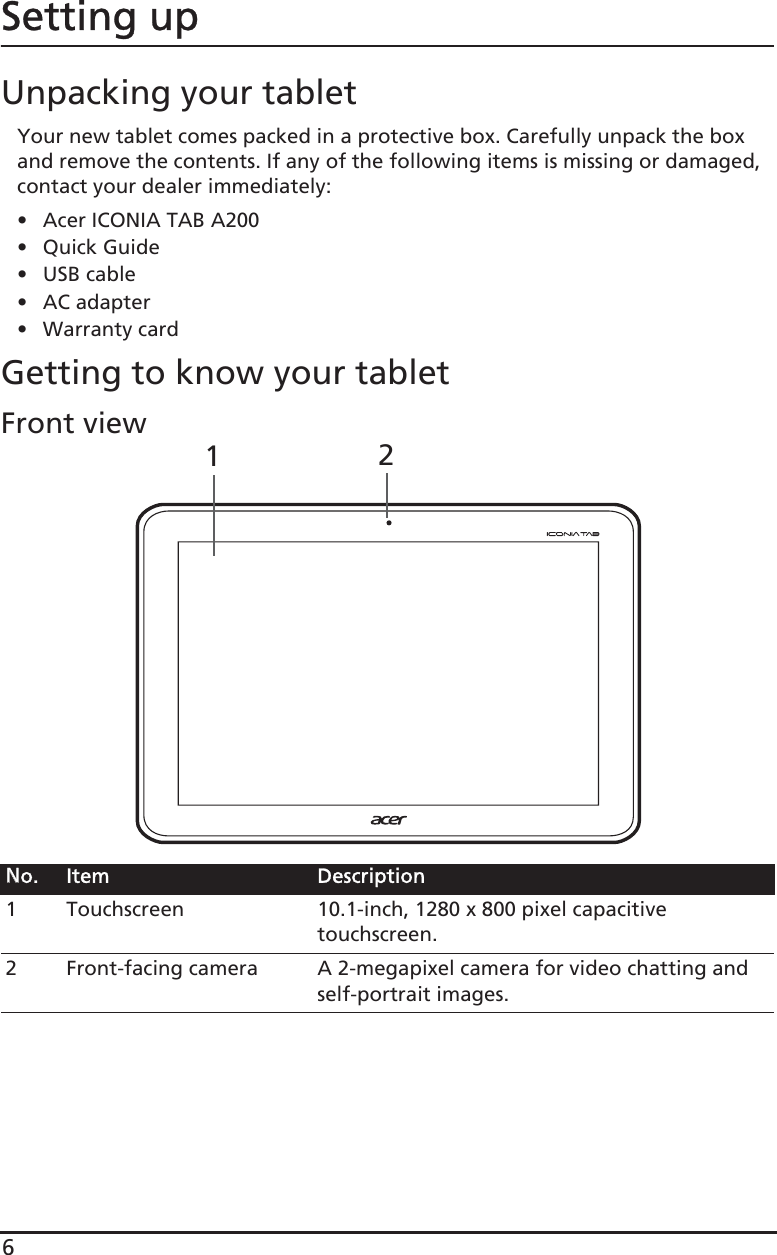 Setting up

Unpacking your tablet

Your new tablet comes packed in a protective box. Carefully unpack the box and remove the contents. If any of the following items is missing or damaged, contact your dealer immediately:

• Acer ICONIA TAB A200
• Quick Guide
• USB cable
• AC adapter
• Warranty card

Getting to know your tablet

Front view

1 2

ICONIA TAB

acer

| No. | Item | Description |
|---|---|---|
| 1 | Touchscreen | 10.1-inch, 1280 x 800 pixel capacitive touchscreen. |
| 2 | Front-facing camera | A 2-megapixel camera for video chatting and self-portrait images. |

6